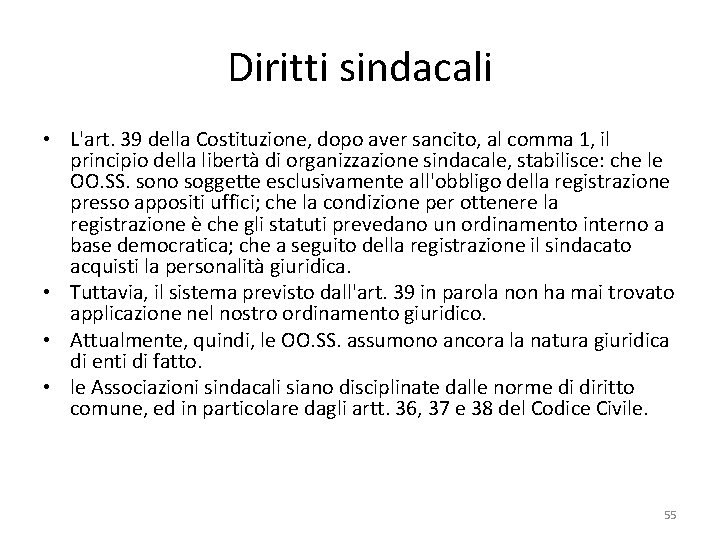 Diritti sindacali

• L'art. 39 della Costituzione, dopo aver sancito, al comma 1, il principio della libertà di organizzazione sindacale, stabilisce: che le OO.SS. sono soggette esclusivamente all'obbligo della registrazione presso appositi uffici; che la condizione per ottenere la registrazione è che gli statuti prevedano un ordinamento interno a base democratica; che a seguito della registrazione il sindacato acquisti la personalità giuridica.
• Tuttavia, il sistema previsto dall'art. 39 in parola non ha mai trovato applicazione nel nostro ordinamento giuridico.
• Attualmente, quindi, le OO.SS. assumono ancora la natura giuridica di enti di fatto.
• le Associazioni sindacali siano disciplinate dalle norme di diritto comune, ed in particolare dagli artt. 36, 37 e 38 del Codice Civile.

55